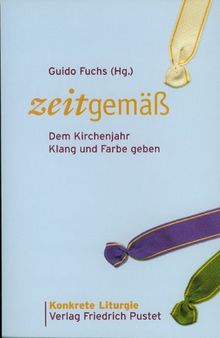 Guido Fuchs (Hg.)

zeitgemäß

Dem Kirchenjahr
Klang und Farbe geben

Konkrete Liturgie
Verlag Friedrich Pustet